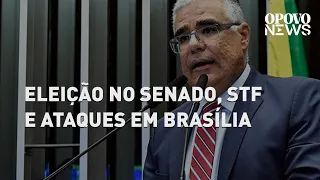 OPOVO NEWS

ELEIÇÃO NO SENADO, STF E ATAQUES EM BRASÍLIA